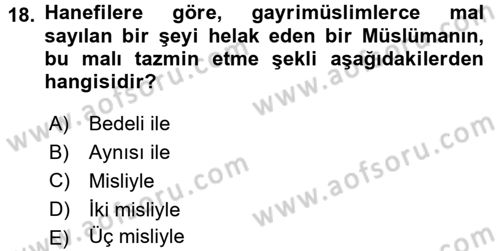 18. Hanefilere göre, gayrimüslimlerce mal sayılan bir şeyi helak eden bir Müslümanın, bu malı tazmin etme şekli aşağıdakilerden hangisidir?

A) Bedeli ile
B) Aynısı ile
C) Misliyle
D) İki misliyle
E) Üç misliyle

www.aofsoru.com
www.aofsoru.com
www.aofsoru.com
www.aofsoru.com
www.aofsoru.com